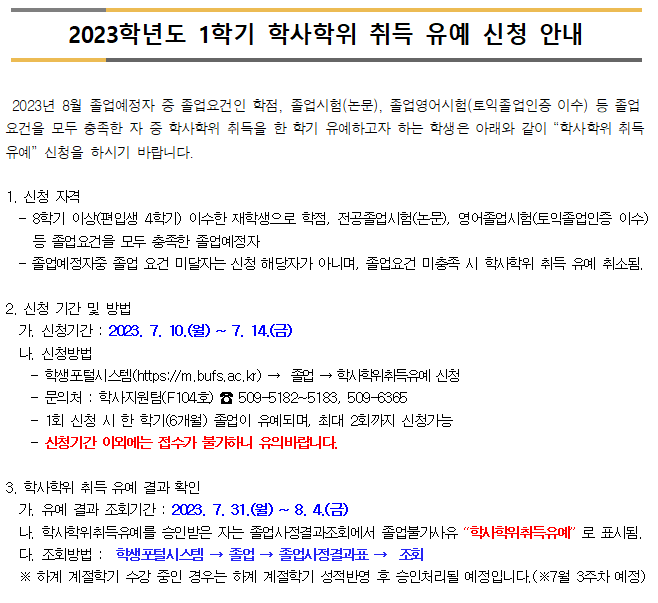 2023학년도 1학기 학사학위 취득 유예 신청 안내

2023년 8월 졸업예정자 중 졸업요건인 학점, 졸업시험(논문), 졸업영어시험(토익졸업인증 이수) 등 졸업요건을 모두 충족한 자 중 학사학위 취득을 한 학기 유예하고자 하는 학생은 아래와 같이 "학사학위 취득 유예" 신청을 하시기 바랍니다.

1. 신청 자격
- 8학기 이상(편입생 4학기) 이수한 재학생으로 학점, 전공졸업시험(논문), 영어졸업시험(토익졸업인증 이수) 등 졸업요건을 모두 충족한 졸업예정자
- 졸업예정자중 졸업 요건 미달자는 신청 해당자가 아니며, 졸업요건 미충족 시 학사학위 취득 유예 취소됨.

2. 신청 기간 및 방법
가. 신청기간 : 2023. 7. 10.(월) ~ 7. 14.(금)
나. 신청방법
- 학생포털시스템(https://m.bufs.ac.kr) → 졸업 → 학사학위취득유예 신청
- 문의처 : 학사지원팀(F104호) ☎ 509-5182~5183, 509-6365
- 1회 신청 시 한 학기(6개월) 졸업이 유예되며, 최대 2회까지 신청가능
- 신청기간 이외에는 접수가 불가하니 유의바랍니다.

3. 학사학위 취득 유예 결과 확인
가. 유예 결과 조회기간 : 2023. 7. 31.(월) ~ 8. 4.(금)
나. 학사학위취득유예를 승인받은 자는 졸업사정결과조회에서 졸업불가사유 "학사학위취득유예" 로 표시됨.
다. 조회방법 : 학생포털시스템 → 졸업 → 졸업사정결과표 → 조회
※ 하계 계절학기 수강 중인 경우는 하계 계절학기 성적반영 후 승인처리될 예정입니다.(※7월 3주차 예정)